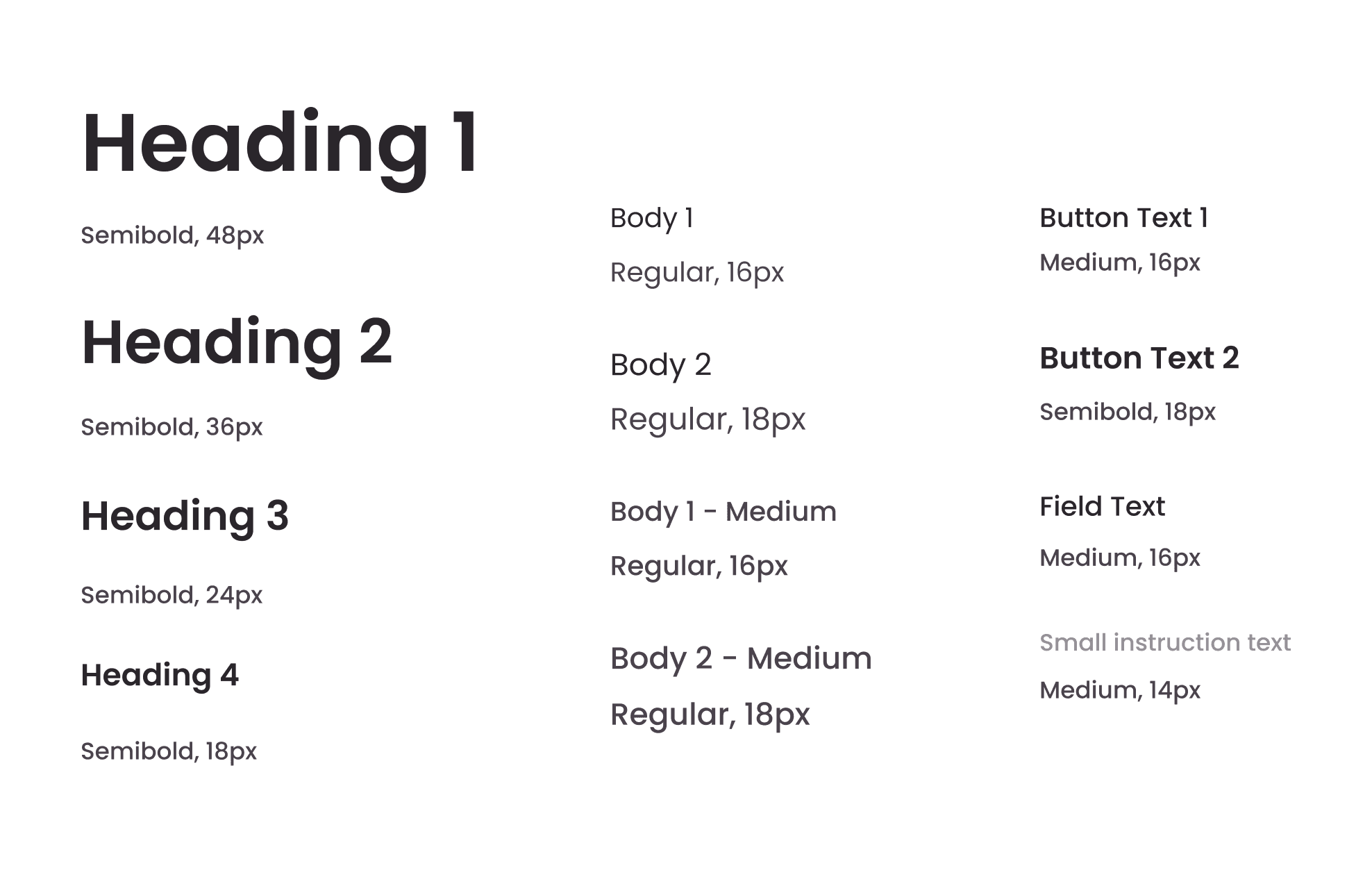 Heading 1

Semibold, 48px

Heading 2

Semibold, 36px

Heading 3

Semibold, 24px

Heading 4

Semibold, 18px

Body 1

Regular, 16px

Body 2

Regular, 18px

Body 1 - Medium

Regular, 16px

Body 2 - Medium

Regular, 18px

Button Text 1

Medium, 16px

Button Text 2

Semibold, 18px

Field Text

Medium, 16px

Small instruction text

Medium, 14px